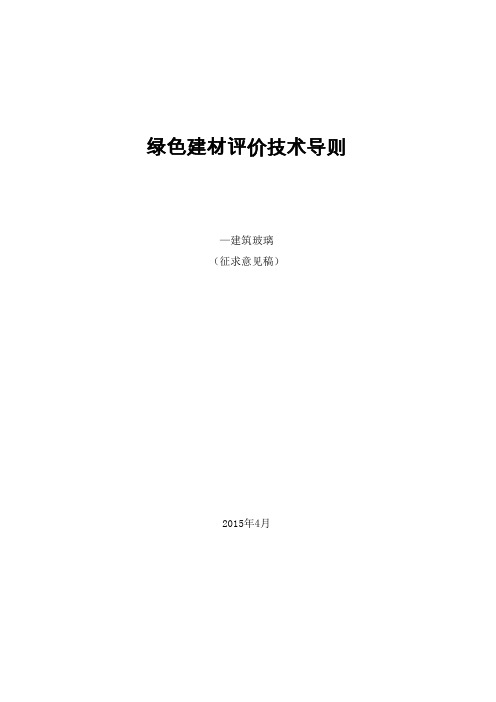 绿色建材评价技术导则

—建筑玻璃

（征求意见稿）

2015年4月